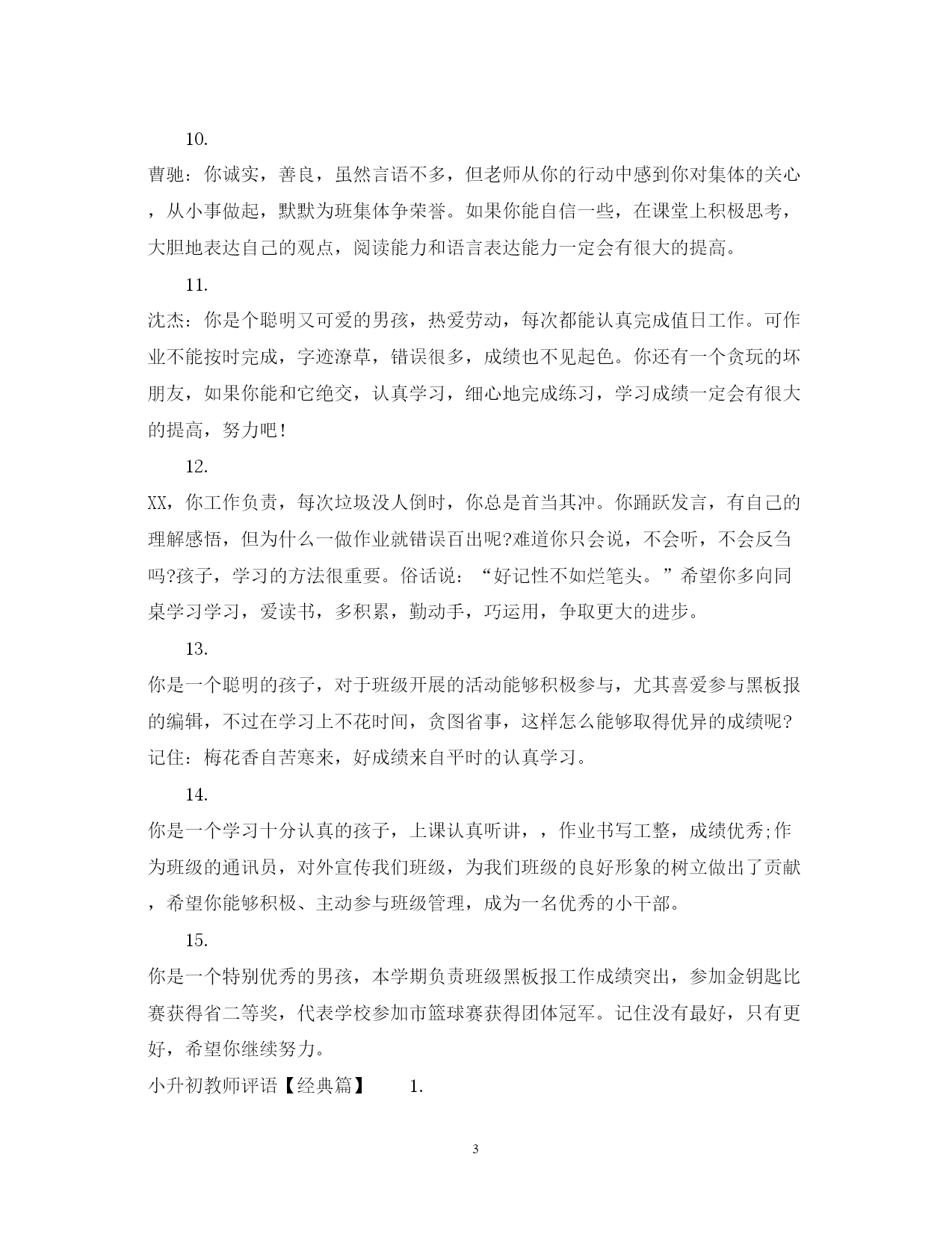 10.

曹驰：你诚实，善良，虽然言语不多，但老师从你的行动中感到你对集体的关心，从小事做起，默默为班集体争荣誉。如果你能自信一些，在课堂上积极思考，大胆地表达自己的观点，阅读能力和语言表达能力一定会有很大的提高。

11.

沈杰：你是个聪明又可爱的男孩，热爱劳动，每次都能认真完成值日工作。可作业不能按时完成，字迹潦草，错误很多，成绩也不见起色。你还有一个贪玩的坏朋友，如果你能和它绝交，认真学习，细心地完成练习，学习成绩一定会有很大的提高，努力吧！

12.

XX，你工作负责，每次垃圾没人倒时，你总是首当其冲。你踊跃发言，有自己的理解感悟，但为什么一做作业就错误百出呢?难道你只会说，不会听，不会反刍吗?孩子，学习的方法很重要。俗话说：“好记性不如烂笔头。”希望你多向同桌学习学习，爱读书，多积累，勤动手，巧运用，争取更大的进步。

13.

你是一个聪明的孩子，对于班级开展的活动能够积极参与，尤其喜爱参与黑板报的编辑，不过在学习上不花时间，贪图省事，这样怎么能够取得优异的成绩呢?记住：梅花香自苦寒来，好成绩来自平时的认真学习。

14.

你是一个学习十分认真的孩子，上课认真听讲，，作业书写工整，成绩优秀;作为班级的通讯员，对外宣传我们班级，为我们班级的良好形象的树立做出了贡献，希望你能够积极、主动参与班级管理，成为一名优秀的小干部。

15.

你是一个特别优秀的男孩，本学期负责班级黑板报工作成绩突出，参加金钥匙比赛获得省二等奖，代表学校参加市篮球赛获得团体冠军。记住没有最好，只有更好，希望你继续努力。

小升初教师评语【经典篇】　1.

3